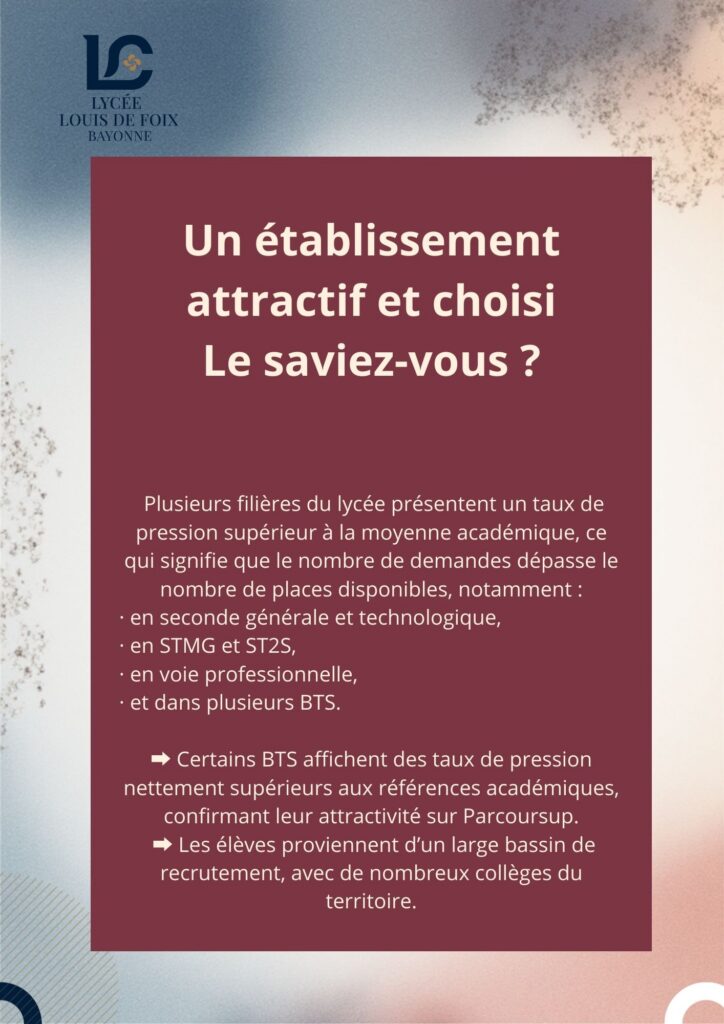 LC
LYCÉE
LOUIS DE FOIX
BAYONNE

Un établissement attractif et choisi
Le saviez-vous ?

Plusieurs filières du lycée présentent un taux de pression supérieur à la moyenne académique, ce qui signifie que le nombre de demandes dépasse le nombre de places disponibles, notamment :
· en seconde générale et technologique,
· en STMG et ST2S,
· en voie professionnelle,
· et dans plusieurs BTS.

➡ Certains BTS affichent des taux de pression nettement supérieurs aux références académiques, confirmant leur attractivité sur Parcoursup.
➡ Les élèves proviennent d'un large bassin de recrutement, avec de nombreux collèges du territoire.